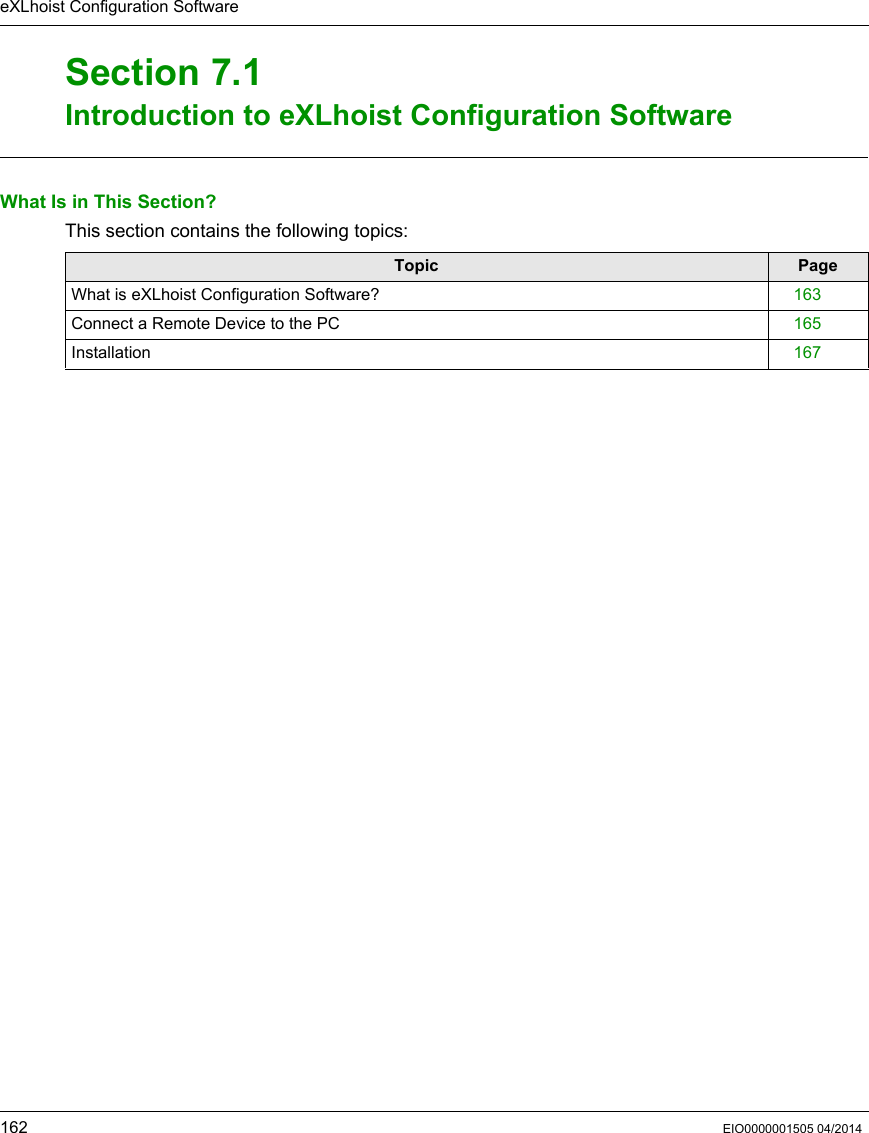 eXLhoist Configuration Software

Section 7.1
Introduction to eXLhoist Configuration Software

What Is in This Section?

This section contains the following topics:

| Topic | Page |
|---|---|
| What is eXLhoist Configuration Software? | 163 |
| Connect a Remote Device to the PC | 165 |
| Installation | 167 |

162 EIO0000001505 04/2014